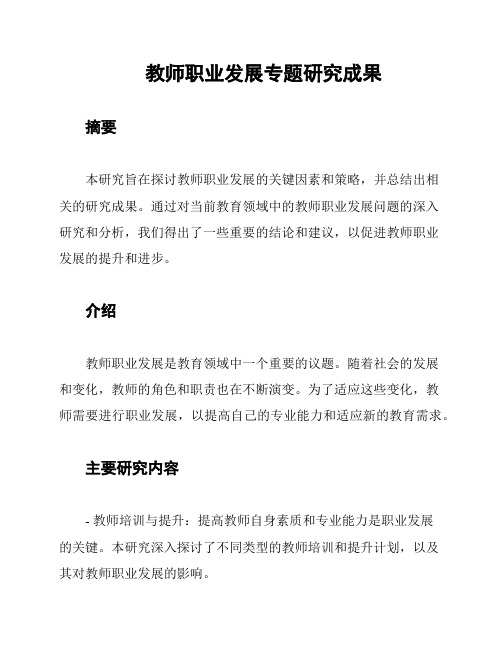 教师职业发展专题研究成果

摘要

本研究旨在探讨教师职业发展的关键因素和策略，并总结出相关的研究成果。通过对当前教育领域中的教师职业发展问题的深入研究和分析，我们得出了一些重要的结论和建议，以促进教师职业发展的提升和进步。

介绍

教师职业发展是教育领域中一个重要的议题。随着社会的发展和变化，教师的角色和职责也在不断演变。为了适应这些变化，教师需要进行职业发展，以提高自己的专业能力和适应新的教育需求。

主要研究内容

- 教师培训与提升：提高教师自身素质和专业能力是职业发展的关键。本研究深入探讨了不同类型的教师培训和提升计划，以及其对教师职业发展的影响。